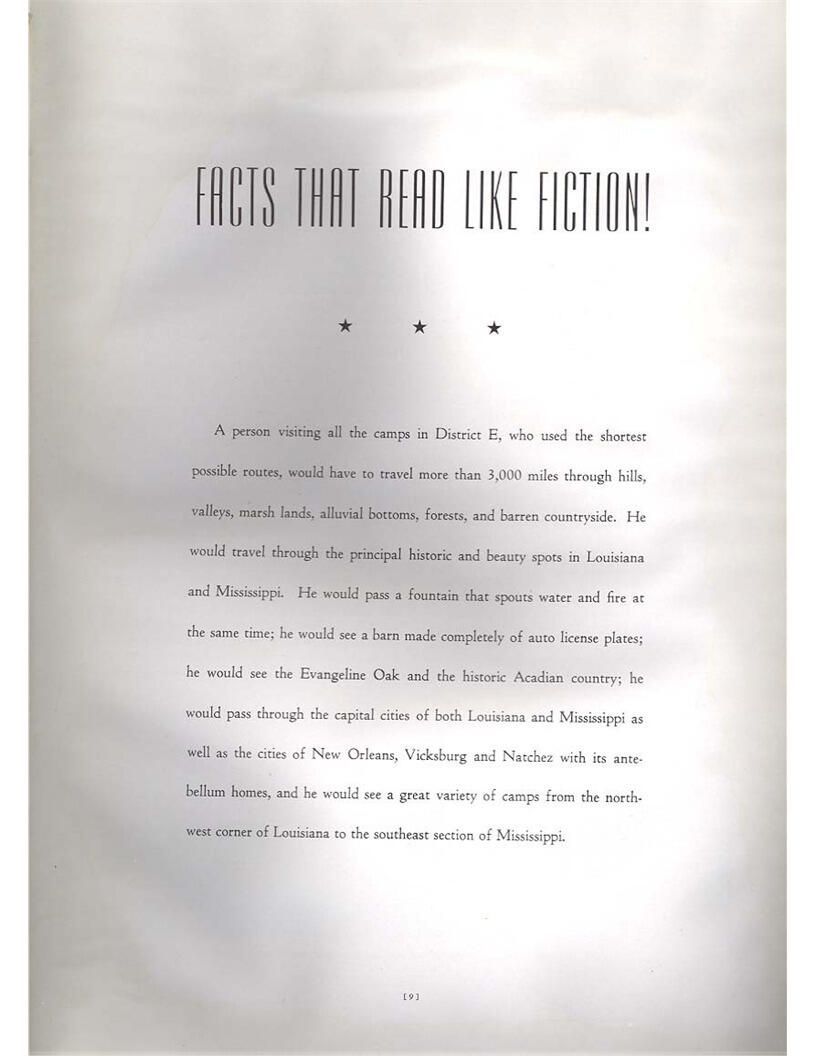 FACTS THAT READ LIKE FICTION!

★ ★ ★

A person visiting all the camps in District E, who used the shortest possible routes, would have to travel more than 3,000 miles through hills, valleys, marsh lands, alluvial bottoms, forests, and barren countryside. He would travel through the principal historic and beauty spots in Louisiana and Mississippi. He would pass a fountain that spouts water and fire at the same time; he would see a barn made completely of auto license plates; he would see the Evangeline Oak and the historic Acadian country; he would pass through the capital cities of both Louisiana and Mississippi as well as the cities of New Orleans, Vicksburg and Natchez with its antebellum homes, and he would see a great variety of camps from the northwest corner of Louisiana to the southeast section of Mississippi.

[9]